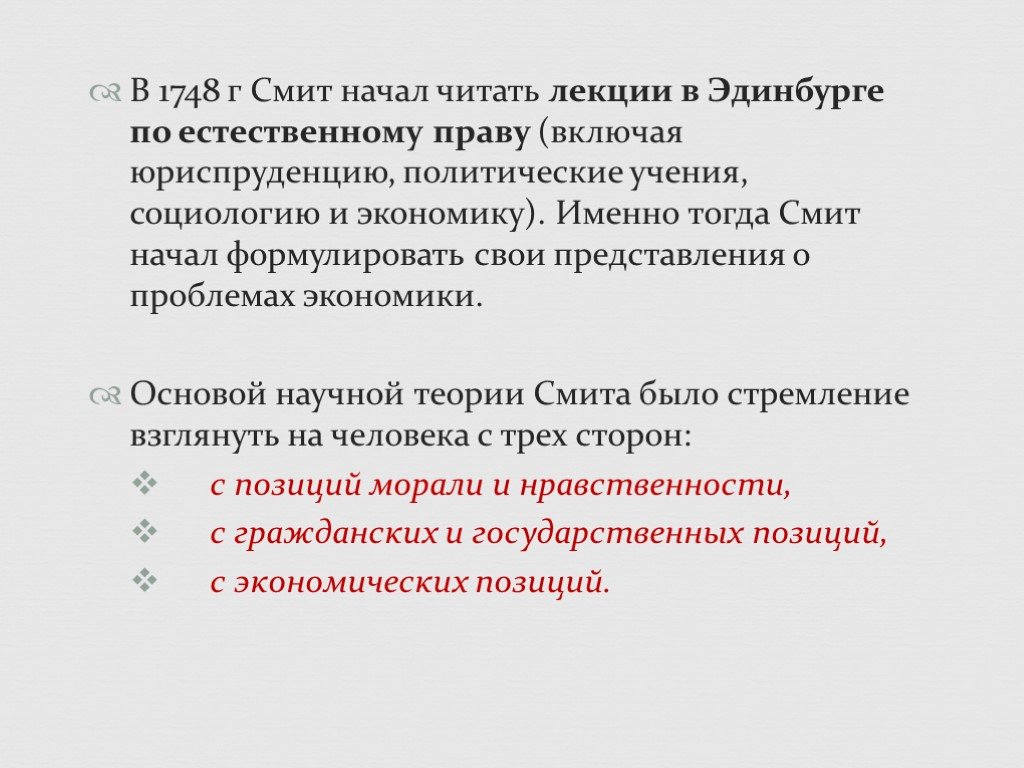 В 1748 г Смит начал читать лекции в Эдинбурге по естественному праву (включая юриспруденцию, политические учения, социологию и экономику). Именно тогда Смит начал формулировать свои представления о проблемах экономики.

Основой научной теории Смита было стремление взглянуть на человека с трех сторон:

с позиций морали и нравственности,

с гражданских и государственных позиций,

с экономических позиций.